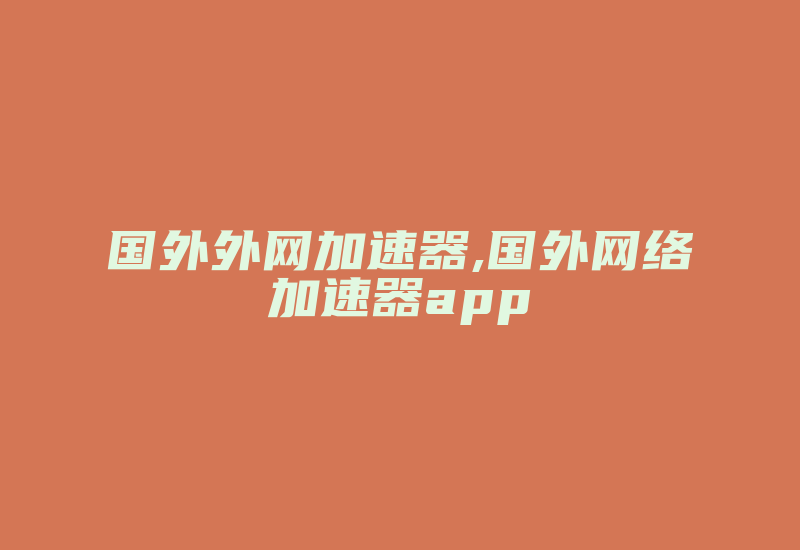 国外外网加速器,国外网络加速器app